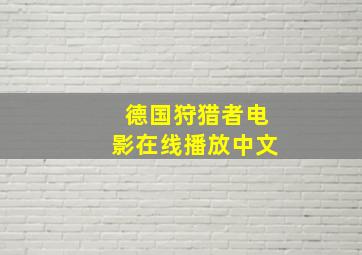 德国狩猎者电影在线播放中文